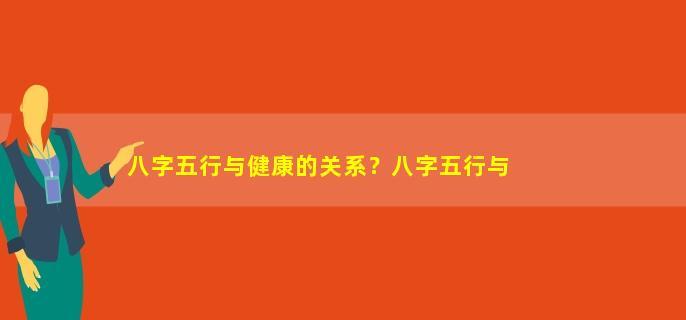 八字五行与健康的关系？八字五行与